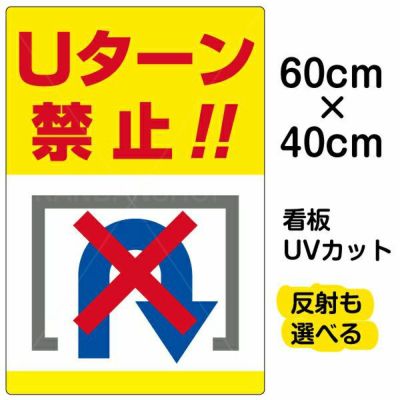 Uターン
禁止!!

60cm
×
40cm

看板
UVカット

反射も
選べる